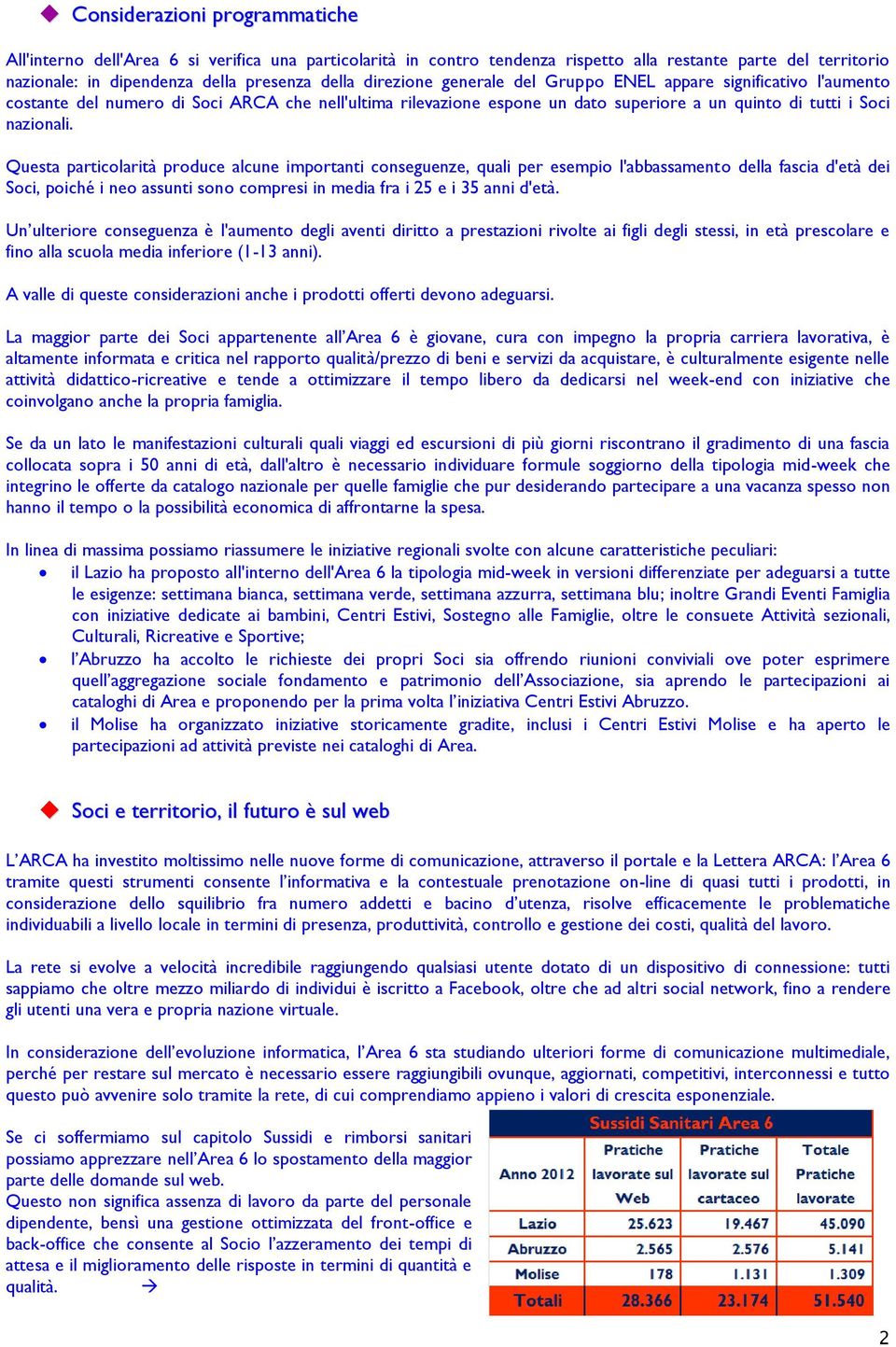 Considerazioni programmatiche

All'interno dell'Area 6 si verifica una particolarità in contro tendenza rispetto alla restante parte del territorio nazionale: in dipendenza della presenza della direzione generale del Gruppo ENEL appare significativo l'aumento costante del numero di Soci ARCA che nell'ultima rilevazione espone un dato superiore a un quinto di tutti i Soci nazionali.

Questa particolarità produce alcune importanti conseguenze, quali per esempio l'abbassamento della fascia d'età dei Soci, poiché i neo assunti sono compresi in media fra i 25 e i 35 anni d'età.

Un'ulteriore conseguenza è l'aumento degli aventi diritto a prestazioni rivolte ai figli degli stessi, in età prescolare e fino alla scuola media inferiore (1-13 anni).

A valle di queste considerazioni anche i prodotti offerti devono adeguarsi.

La maggior parte dei Soci appartenente all'Area 6 è giovane, cura con impegno la propria carriera lavorativa, è altamente informata e critica nel rapporto qualità/prezzo di beni e servizi da acquistare, è culturalmente esigente nelle attività didattico-ricreative e tende a ottimizzare il tempo libero da dedicarsi nel week-end con iniziative che coinvolgano anche la propria famiglia.

Se da un lato le manifestazioni culturali quali viaggi ed escursioni di più giorni riscontrano il gradimento di una fascia collocata sopra i 50 anni di età, dall'altro è necessario individuare formule soggiorno della tipologia mid-week che integrino le offerte da catalogo nazionale per quelle famiglie che pur desiderando partecipare a una vacanza spesso non hanno il tempo o la possibilità economica di affrontarne la spesa.

In linea di massima possiamo riassumere le iniziative regionali svolte con alcune caratteristiche peculiari:
• il Lazio ha proposto all'interno dell'Area 6 la tipologia mid-week in versioni differenziate per adeguarsi a tutte le esigenze: settimana bianca, settimana verde, settimana azzurra, settimana blu; inoltre Grandi Eventi Famiglia con iniziative dedicate ai bambini, Centri Estivi, Sostegno alle Famiglie, oltre le consuete Attività sezionali, Culturali, Ricreative e Sportive;
• l'Abruzzo ha accolto le richieste dei propri Soci sia offrendo riunioni conviviali ove poter esprimere quell'aggregazione sociale fondamento e patrimonio dell'Associazione, sia aprendo le partecipazioni ai cataloghi di Area e proponendo per la prima volta l'iniziativa Centri Estivi Abruzzo.
• il Molise ha organizzato iniziative storicamente gradite, inclusi i Centri Estivi Molise e ha aperto le partecipazioni ad attività previste nei cataloghi di Area.

Soci e territorio, il futuro è sul web

L'ARCA ha investito moltissimo nelle nuove forme di comunicazione, attraverso il portale e la Lettera ARCA: l'Area 6 tramite questi strumenti consente l'informativa e la contestuale prenotazione on-line di quasi tutti i prodotti, in considerazione dello squilibrio fra numero addetti e bacino d'utenza, risolve efficacemente le problematiche individuabili a livello locale in termini di presenza, produttività, controllo e gestione dei costi, qualità del lavoro.

La rete si evolve a velocità incredibile raggiungendo qualsiasi utente dotato di un dispositivo di connessione: tutti sappiamo che oltre mezzo miliardo di individui è iscritto a Facebook, oltre che ad altri social network, fino a rendere gli utenti una vera e propria nazione virtuale.

In considerazione dell'evoluzione informatica, l'Area 6 sta studiando ulteriori forme di comunicazione multimediale, perché per restare sul mercato è necessario essere raggiungibili ovunque, aggiornati, competitivi, interconnessi e tutto questo può avvenire solo tramite la rete, di cui comprendiamo appieno i valori di crescita esponenziale.

Se ci soffermiamo sul capitolo Sussidi e rimborsi sanitari possiamo apprezzare nell'Area 6 lo spostamento della maggior parte delle domande sul web.
Questo non significa assenza di lavoro da parte del personale dipendente, bensì una gestione ottimizzata del front-office e back-office che consente al Socio l'azzeramento dei tempi di attesa e il miglioramento delle risposte in termini di quantità e qualità. →

Sussidi Sanitari Area 6

| Anno 2012 | Pratiche lavorate sul Web | Pratiche lavorate sul cartaceo | Totale Pratiche lavorate |
|---|---|---|---|
| Lazio | 25.623 | 19.467 | 45.090 |
| Abruzzo | 2.565 | 2.576 | 5.141 |
| Molise | 178 | 1.131 | 1.309 |
| Totali | 28.366 | 23.174 | 51.540 |

2